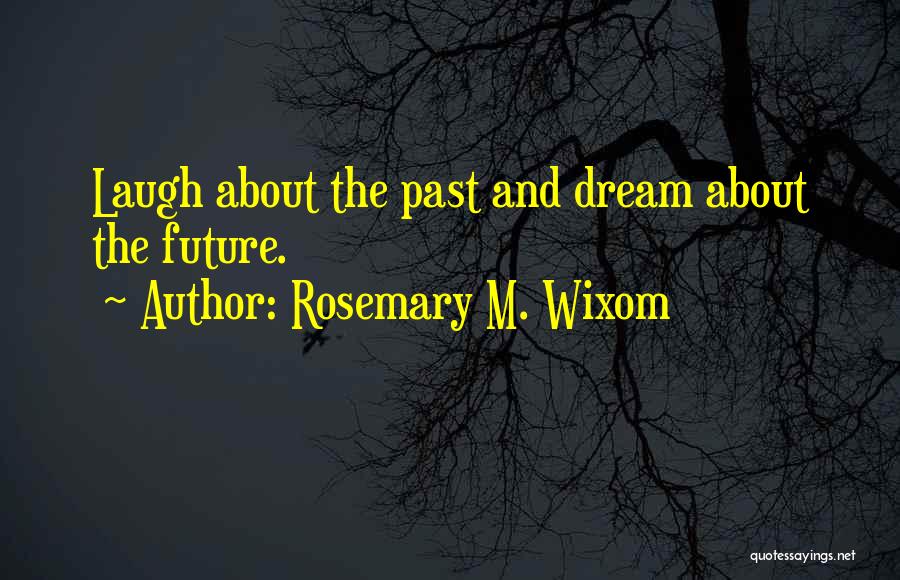 Laugh about the past and dream about the future.

~ Author: Rosemary M. Wixom

quotessayings.net